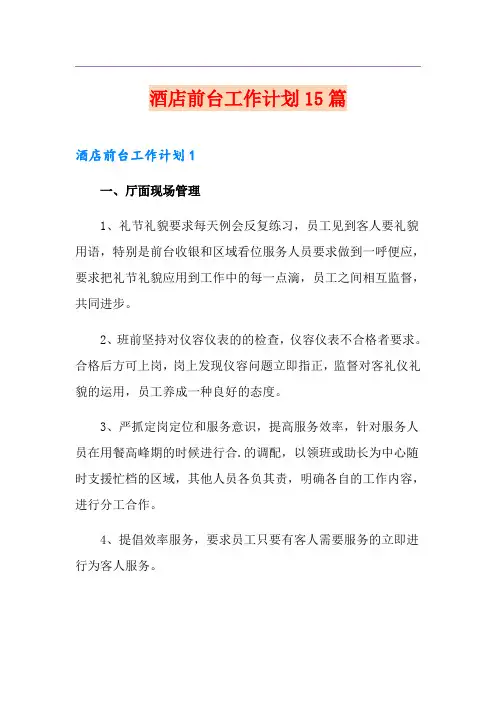 酒店前台工作计划15篇

酒店前台工作计划1

一、厅面现场管理

1、礼节礼貌要求每天例会反复练习，员工见到客人要礼貌用语，特别是前台收银和区域看位服务人员要求做到一呼便应，要求把礼节礼貌应用到工作中的每一点滴，员工之间相互监督，共同进步。

2、班前坚持对仪容仪表的的检查，仪容仪表不合格者要求。合格后方可上岗，岗上发现仪容问题立即指正，监督对客礼仪礼貌的运用，员工养成一种良好的态度。

3、严抓定岗定位和服务意识，提高服务效率，针对服务人员在用餐高峰期的时候进行合.的调配，以领班或助长为中心随时支援忙档的区域，其他人员各负其责，明确各自的工作内容，进行分工合作。

4、提倡效率服务，要求员工只要有客人需要服务的立即进行为客人服务。